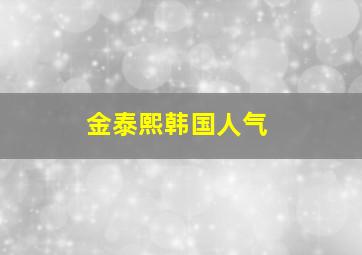 金泰熙韩国人气